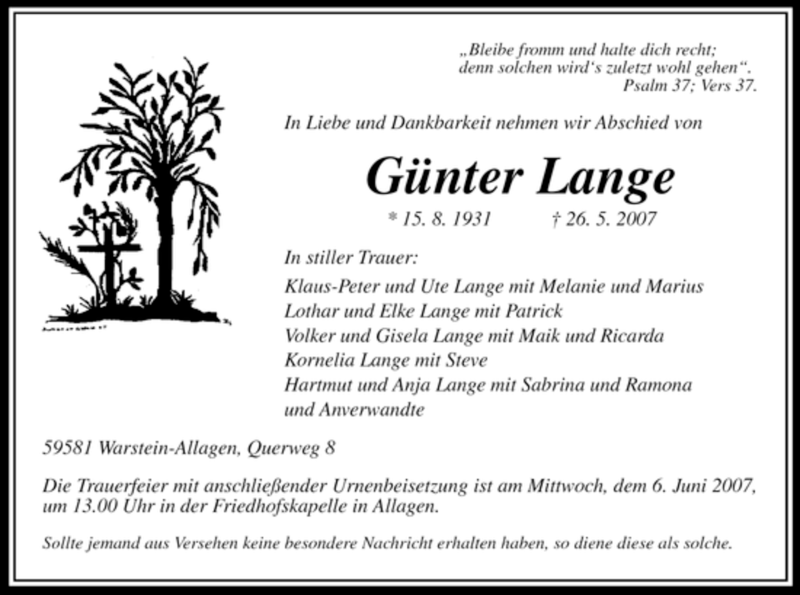 „Bleibe fromm und halte dich recht;
denn solchen wird's zuletzt wohl gehen“.
Psalm 37; Vers 37.

In Liebe und Dankbarkeit nehmen wir Abschied von

Günter Lange

* 15. 8. 1931 † 26. 5. 2007

In stiller Trauer:

Klaus-Peter und Ute Lange mit Melanie und Marius
Lothar und Elke Lange mit Patrick
Volker und Gisela Lange mit Maik und Ricarda
Kornelia Lange mit Steve
Hartmut und Anja Lange mit Sabrina und Ramona
und Anverwandte

59581 Warstein-Allagen, Querweg 8

Die Trauerfeier mit anschließender Urnenbeisetzung ist am Mittwoch, dem 6. Juni 2007, um 13.00 Uhr in der Friedhofskapelle in Allagen.

Sollte jemand aus Versehen keine besondere Nachricht erhalten haben, so diene diese als solche.